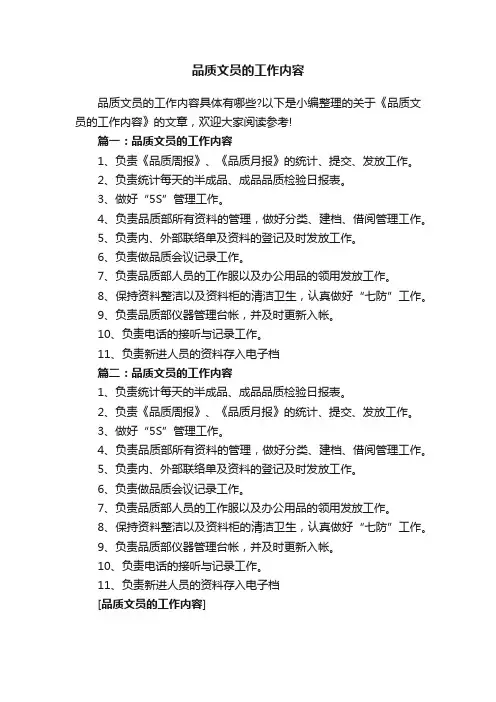 品质文员的工作内容

品质文员的工作内容具体有哪些?以下是小编整理的关于《品质文员的工作内容》的文章，欢迎大家阅读参考!

篇一：品质文员的工作内容

1、负责《品质周报》、《品质月报》的统计、提交、发放工作。

2、负责统计每天的半成品、成品品质检验日报表。

3、做好“5S”管理工作。

4、负责品质部所有资料的管理，做好分类、建档、借阅管理工作。

5、负责内、外部联络单及资料的登记及时发放工作。

6、负责做品质会议记录工作。

7、负责品质部人员的工作服以及办公用品的领用发放工作。

8、保持资料整洁以及资料柜的清洁卫生，认真做好“七防”工作。

9、负责品质部仪器管理台帐，并及时更新入帐。

10、负责电话的接听与记录工作。

11、负责新进人员的资料存入电子档

篇二：品质文员的工作内容

1、负责统计每天的半成品、成品品质检验日报表。

2、负责《品质周报》、《品质月报》的统计、提交、发放工作。

3、做好“5S”管理工作。

4、负责品质部所有资料的管理，做好分类、建档、借阅管理工作。

5、负责内、外部联络单及资料的登记及时发放工作。

6、负责做品质会议记录工作。

7、负责品质部人员的工作服以及办公用品的领用发放工作。

8、保持资料整洁以及资料柜的清洁卫生，认真做好“七防”工作。

9、负责品质部仪器管理台帐，并及时更新入帐。

10、负责电话的接听与记录工作。

11、负责新进人员的资料存入电子档

[品质文员的工作内容]